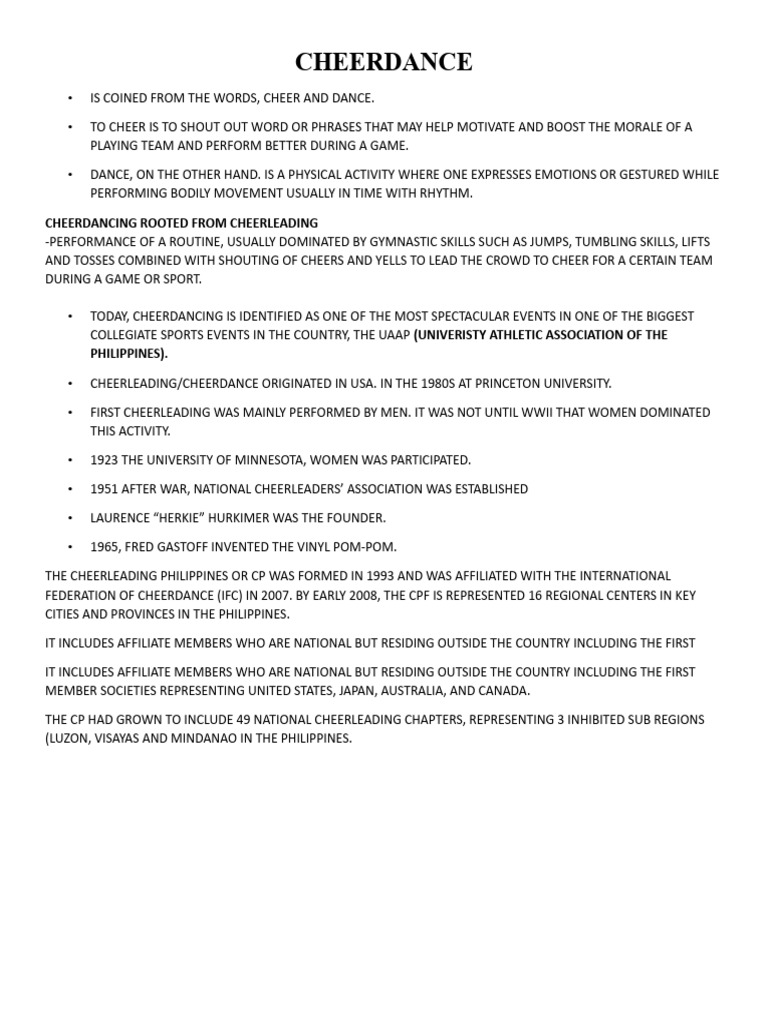 CHEERDANCE

• IS COINED FROM THE WORDS, CHEER AND DANCE.

• TO CHEER IS TO SHOUT OUT WORD OR PHRASES THAT MAY HELP MOTIVATE AND BOOST THE MORALE OF A PLAYING TEAM AND PERFORM BETTER DURING A GAME.

• DANCE, ON THE OTHER HAND. IS A PHYSICAL ACTIVITY WHERE ONE EXPRESSES EMOTIONS OR GESTURED WHILE PERFORMING BODILY MOVEMENT USUALLY IN TIME WITH RHYTHM.

CHEERDANCING ROOTED FROM CHEERLEADING
-PERFORMANCE OF A ROUTINE, USUALLY DOMINATED BY GYMNASTIC SKILLS SUCH AS JUMPS, TUMBLING SKILLS, LIFTS AND TOSSES COMBINED WITH SHOUTING OF CHEERS AND YELLS TO LEAD THE CROWD TO CHEER FOR A CERTAIN TEAM DURING A GAME OR SPORT.

• TODAY, CHEERDANCING IS IDENTIFIED AS ONE OF THE MOST SPECTACULAR EVENTS IN ONE OF THE BIGGEST COLLEGIATE SPORTS EVENTS IN THE COUNTRY, THE UAAP (UNIVERISTY ATHLETIC ASSOCIATION OF THE PHILIPPINES).

• CHEERLEADING/CHEERDANCE ORIGINATED IN USA. IN THE 1980S AT PRINCETON UNIVERSITY.

• FIRST CHEERLEADING WAS MAINLY PERFORMED BY MEN. IT WAS NOT UNTIL WWII THAT WOMEN DOMINATED THIS ACTIVITY.

• 1923 THE UNIVERSITY OF MINNESOTA, WOMEN WAS PARTICIPATED.

• 1951 AFTER WAR, NATIONAL CHEERLEADERS' ASSOCIATION WAS ESTABLISHED

• LAURENCE "HERKIE" HURKIMER WAS THE FOUNDER.

• 1965, FRED GASTOFF INVENTED THE VINYL POM-POM.

THE CHEERLEADING PHILIPPINES OR CP WAS FORMED IN 1993 AND WAS AFFILIATED WITH THE INTERNATIONAL FEDERATION OF CHEERDANCE (IFC) IN 2007. BY EARLY 2008, THE CPF IS REPRESENTED 16 REGIONAL CENTERS IN KEY CITIES AND PROVINCES IN THE PHILIPPINES.

IT INCLUDES AFFILIATE MEMBERS WHO ARE NATIONAL BUT RESIDING OUTSIDE THE COUNTRY INCLUDING THE FIRST

IT INCLUDES AFFILIATE MEMBERS WHO ARE NATIONAL BUT RESIDING OUTSIDE THE COUNTRY INCLUDING THE FIRST MEMBER SOCIETIES REPRESENTING UNITED STATES, JAPAN, AUSTRALIA, AND CANADA.

THE CP HAD GROWN TO INCLUDE 49 NATIONAL CHEERLEADING CHAPTERS, REPRESENTING 3 INHIBITED SUB REGIONS (LUZON, VISAYAS AND MINDANAO IN THE PHILIPPINES.